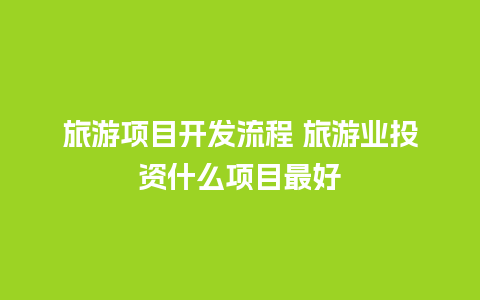 旅游项目开发流程 旅游业投资什么项目最好